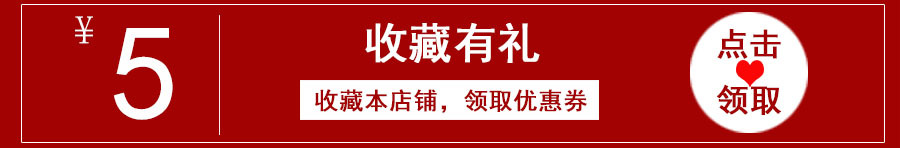 ¥ 5

收藏有礼

收藏本店铺，领取优惠券

点击
领取